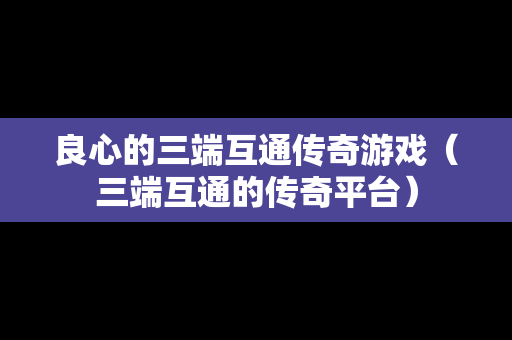 良心的三端互通传奇游戏（三端互通的传奇平台）